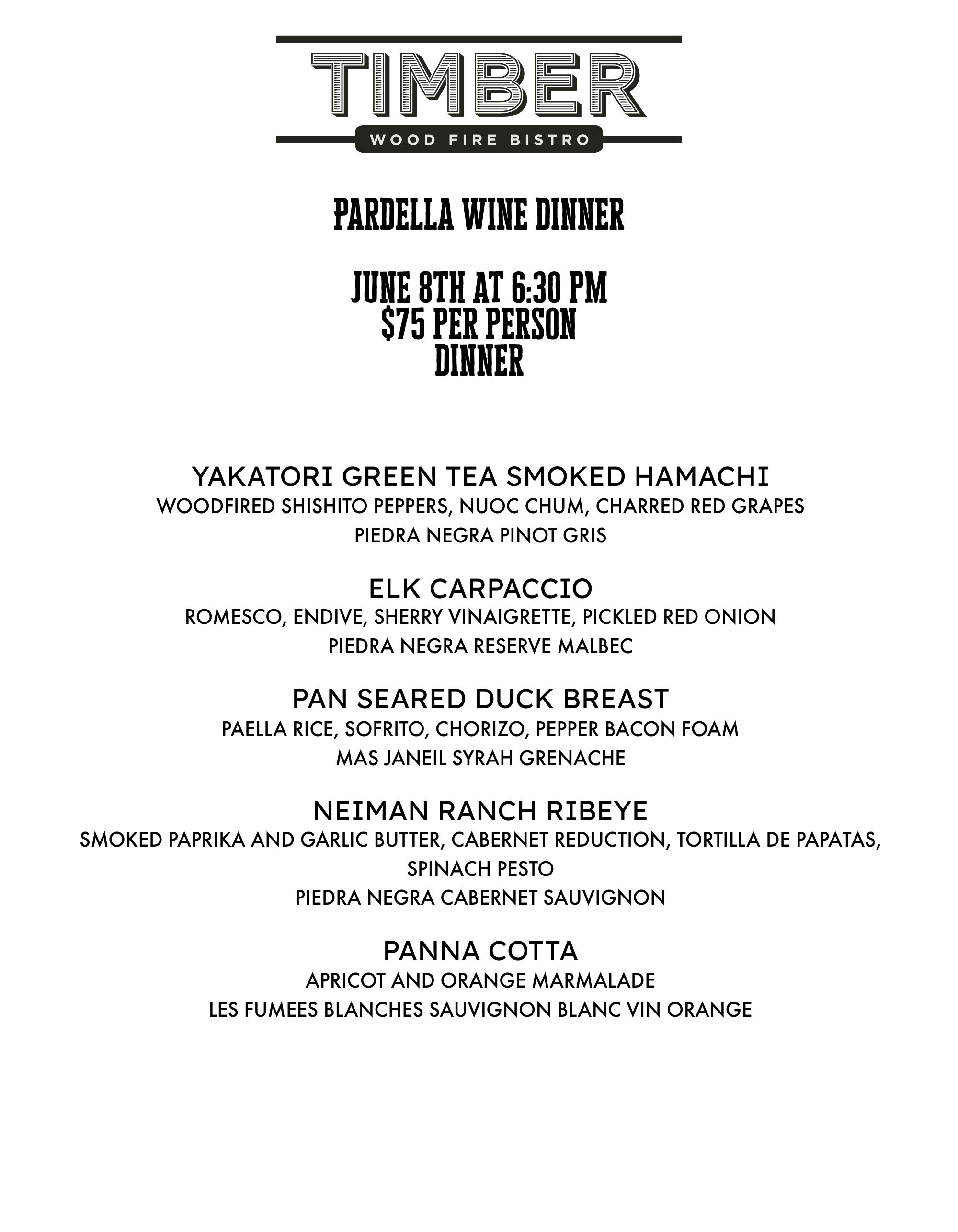 TIMBER
WOOD FIRE BISTRO

PARDELLA WINE DINNER

JUNE 8TH AT 6:30 PM
$75 PER PERSON
DINNER

YAKATORI GREEN TEA SMOKED HAMACHI
WOODFIRED SHISHITO PEPPERS, NUOC CHUM, CHARRED RED GRAPES
PIEDRA NEGRA PINOT GRIS

ELK CARPACCIO
ROMESCO, ENDIVE, SHERRY VINAIGRETTE, PICKLED RED ONION
PIEDRA NEGRA RESERVE MALBEC

PAN SEARED DUCK BREAST
PAELLA RICE, SOFRITO, CHORIZO, PEPPER BACON FOAM
MAS JANEIL SYRAH GRENACHE

NEIMAN RANCH RIBEYE
SMOKED PAPRIKA AND GARLIC BUTTER, CABERNET REDUCTION, TORTILLA DE PAPATAS, SPINACH PESTO
PIEDRA NEGRA CABERNET SAUVIGNON

PANNA COTTA
APRICOT AND ORANGE MARMALADE
LES FUMEES BLANCHES SAUVIGNON BLANC VIN ORANGE